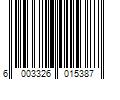 6 003326 015387